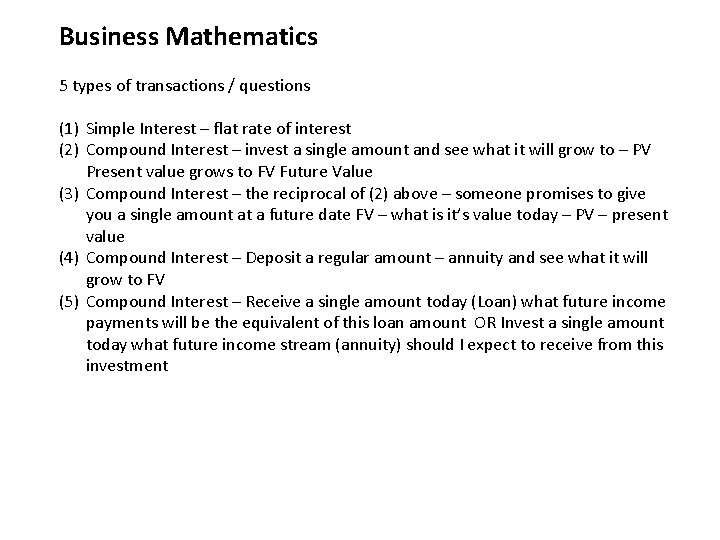 Business Mathematics

5 types of transactions / questions

(1) Simple Interest – flat rate of interest
(2) Compound Interest – invest a single amount and see what it will grow to – PV Present value grows to FV Future Value
(3) Compound Interest – the reciprocal of (2) above – someone promises to give you a single amount at a future date FV – what is it's value today – PV – present value
(4) Compound Interest – Deposit a regular amount – annuity and see what it will grow to FV
(5) Compound Interest – Receive a single amount today (Loan) what future income payments will be the equivalent of this loan amount OR Invest a single amount today what future income stream (annuity) should I expect to receive from this investment